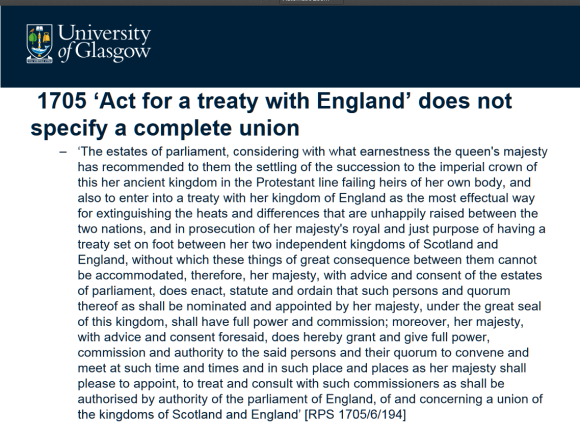 University of Glasgow

1705 ‘Act for a treaty with England’ does not specify a complete union

– ‘The estates of parliament, considering with what earnestness the queen's majesty has recommended to them the settling of the succession to the imperial crown of this her ancient kingdom in the Protestant line failing heirs of her own body, and also to enter into a treaty with her kingdom of England as the most effectual way for extinguishing the heats and differences that are unhappily raised between the two nations, and in prosecution of her majesty's royal and just purpose of having a treaty set on foot between her two independent kingdoms of Scotland and England, without which these things of great consequence between them cannot be accommodated, therefore, her majesty, with advice and consent of the estates of parliament, does enact, statute and ordain that such persons and quorum thereof as shall be nominated and appointed by her majesty, under the great seal of this kingdom, shall have full power and commission; moreover, her majesty, with advice and consent foresaid, does hereby grant and give full power, commission and authority to the said persons and their quorum to convene and meet at such time and times and in such place and places as her majesty shall please to appoint, to treat and consult with such commissioners as shall be authorised by authority of the parliament of England, of and concerning a union of the kingdoms of Scotland and England’ [RPS 1705/6/194]